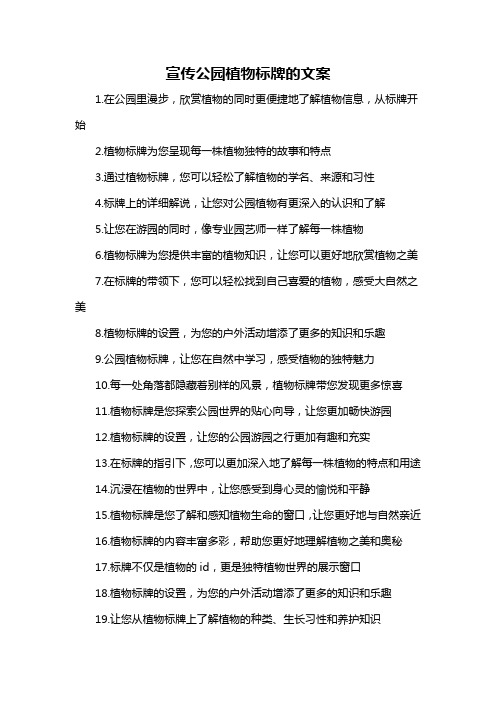 宣传公园植物标牌的文案

1.在公园里漫步，欣赏植物的同时更便捷地了解植物信息，从标牌开始

2.植物标牌为您呈现每一株植物独特的故事和特点

3.通过植物标牌，您可以轻松了解植物的学名、来源和习性

4.标牌上的详细解说，让您对公园植物有更深入的认识和了解

5.让您在游园的同时，像专业园艺师一样了解每一株植物

6.植物标牌为您提供丰富的植物知识，让您可以更好地欣赏植物之美

7.在标牌的带领下，您可以轻松找到自己喜爱的植物，感受大自然之美

8.植物标牌的设置，为您的户外活动增添了更多的知识和乐趣

9.公园植物标牌，让您在自然中学习，感受植物的独特魅力

10.每一处角落都隐藏着别样的风景，植物标牌带您发现更多惊喜

11.植物标牌是您探索公园世界的贴心向导，让您更加畅快游园

12.植物标牌的设置，让您的公园游园之行更加有趣和充实

13.在标牌的指引下，您可以更加深入地了解每一株植物的特点和用途

14.沉浸在植物的世界中，让您感受到身心灵的愉悦和平静

15.植物标牌是您了解和感知植物生命的窗口，让您更好地与自然亲近

16.植物标牌的内容丰富多彩，帮助您更好地理解植物之美和奥秘

17.标牌不仅是植物的 id，更是独特植物世界的展示窗口

18.植物标牌的设置，为您的户外活动增添了更多的知识和乐趣

19.让您从植物标牌上了解植物的种类、生长习性和养护知识